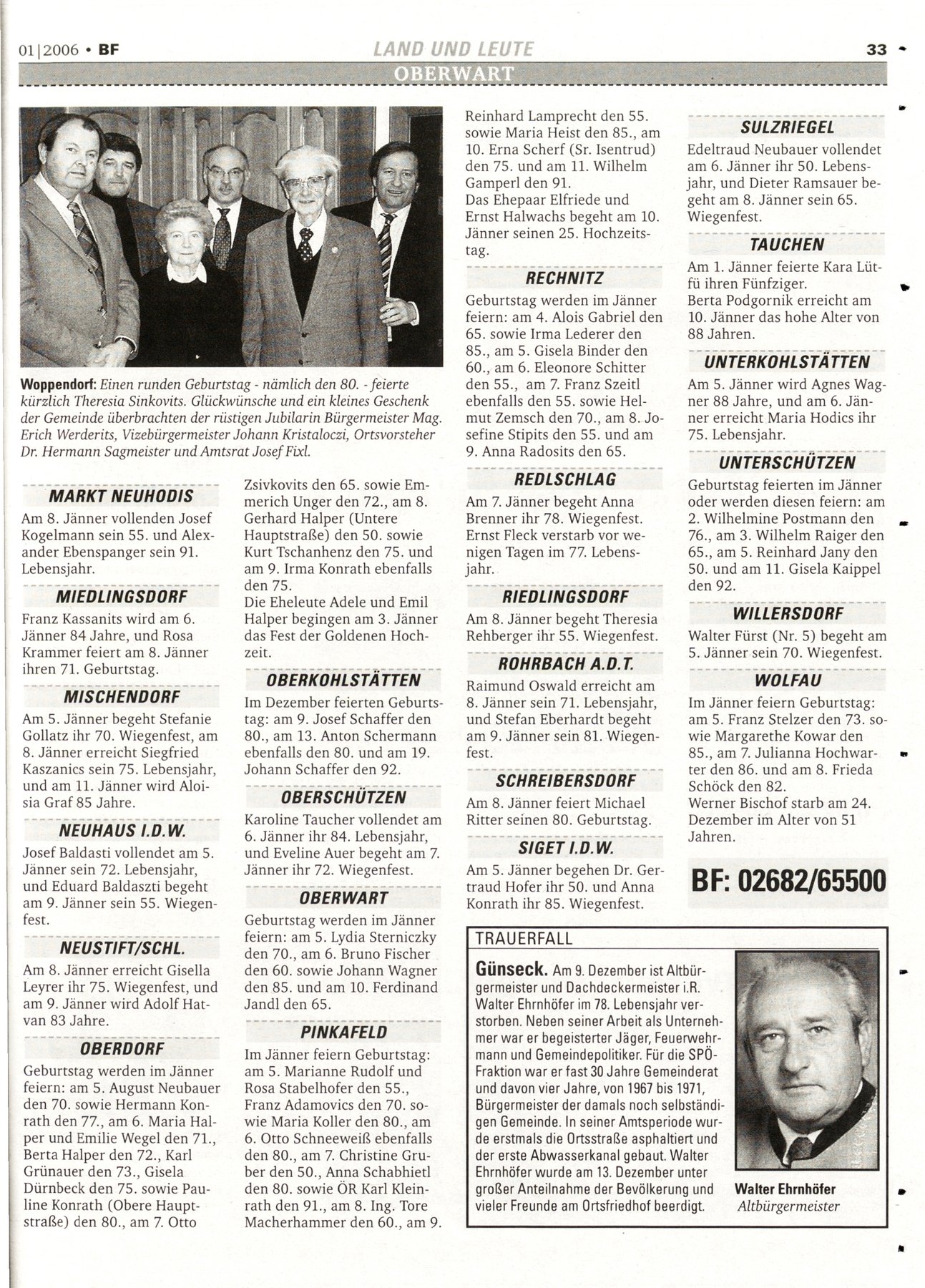 01|2006 • BF LAND UND LEUTE 33

OBERWART

Woppendorf: Einen runden Geburtstag - nämlich den 80. - feierte kürzlich Theresia Sinkovits. Glückwünsche und ein kleines Geschenk der Gemeinde überbrachten der rüstigen Jubilarin Bürgermeister Mag. Erich Werderits, Vizebürgermeister Johann Kristaloczi, Ortsvorsteher Dr. Hermann Sagmeister und Amtsrat Josef Fixl.

MARKT NEUHODIS
Am 8. Jänner vollenden Josef Kogelmann sein 55. und Alexander Ebenspanger sein 91. Lebensjahr.

MIEDLINGSDORF
Franz Kassanits wird am 6. Jänner 84 Jahre, und Rosa Krammer feiert am 8. Jänner ihren 71. Geburtstag.

MISCHENDORF
Am 5. Jänner begeht Stefanie Gollatz ihr 70. Wiegenfest, am 8. Jänner erreicht Siegfried Kaszanics sein 75. Lebensjahr, und am 11. Jänner wird Aloisia Graf 85 Jahre.

NEUHAUS I.D.W.
Josef Baldasti vollendet am 5. Jänner sein 72. Lebensjahr, und Eduard Baldaszti begeht am 9. Jänner sein 55. Wiegenfest.

NEUSTIFT/SCHL.
Am 8. Jänner erreicht Gisella Leyrer ihr 75. Wiegenfest, und am 9. Jänner wird Adolf Hatvan 83 Jahre.

OBERDORF
Geburtstag werden im Jänner feiern: am 5. August Neubauer den 70. sowie Hermann Konrath den 77., am 6. Maria Halper und Emilie Wegel den 71., Berta Halper den 72., Karl Grünauer den 73., Gisela Dürnbeck den 75. sowie Pauline Konrath (Obere Hauptstraße) den 80., am 7. Otto Zsivkovits den 65. sowie Emmerich Unger den 72., am 8. Gerhard Halper (Untere Hauptstraße) den 50. sowie Kurt Tschanhenz den 75. und am 9. Irma Konrath ebenfalls den 75.
Die Eheleute Adele und Emil Halper begingen am 3. Jänner das Fest der Goldenen Hochzeit.

OBERKOHLSTÄTTEN
Im Dezember feierten Geburtstag: am 9. Josef Schaffer den 80., am 13. Anton Schermann ebenfalls den 80. und am 19. Johann Schaffer den 92.

OBERSCHÜTZEN
Karoline Taucher vollendet am 6. Jänner ihr 84. Lebensjahr, und Eveline Auer begeht am 7. Jänner ihr 72. Wiegenfest.

OBERWART
Geburtstag werden im Jänner feiern: am 5. Lydia Sterniczky den 70., am 6. Bruno Fischer den 60. sowie Johann Wagner den 85. und am 10. Ferdinand Jandl den 65.

PINKAFELD
Im Jänner feiern Geburtstag: am 5. Marianne Rudolf und Rosa Stabelhofer den 55., Franz Adamovics den 70. sowie Maria Koller den 80., am 6. Otto Schneeweiß ebenfalls den 80., am 7. Christine Gruber den 50., Anna Schabhietl den 80. sowie ÖR Karl Kleinrath den 91., am 8. Ing. Tore Macherhammer den 60., am 9. Reinhard Lamprecht den 55. sowie Maria Heist den 85., am 10. Erna Scherf (Sr. Isentrud) den 75. und am 11. Wilhelm Gamperl den 91.
Das Ehepaar Elfriede und Ernst Halwachs begeht am 10. Jänner seinen 25. Hochzeitstag.

RECHNITZ
Geburtstag werden im Jänner feiern: am 4. Alois Gabriel den 65. sowie Irma Lederer den 85., am 5. Gisela Binder den 60., am 6. Eleonore Schitter den 55., am 7. Franz Szeitl ebenfalls den 55. sowie Helmut Zemsch den 70., am 8. Josefine Stipits den 55. und am 9. Anna Radosits den 65.

REDLSCHLAG
Am 7. Jänner begeht Anna Brenner ihr 78. Wiegenfest. Ernst Fleck verstarb vor wenigen Tagen im 77. Lebensjahr.

RIEDLINGSDORF
Am 8. Jänner begeht Theresia Rehberger ihr 55. Wiegenfest.

ROHRBACH A.D.T.
Raimund Oswald erreicht am 8. Jänner sein 71. Lebensjahr, und Stefan Eberhardt begeht am 9. Jänner sein 81. Wiegenfest.

SCHREIBERSDORF
Am 8. Jänner feiert Michael Ritter seinen 80. Geburtstag.

SIGET I.D.W.
Am 5. Jänner begehen Dr. Gertraud Hofer ihr 50. und Anna Konrath ihr 85. Wiegenfest.

SULZRIEGEL
Edeltraud Neubauer vollendet am 6. Jänner ihr 50. Lebensjahr, und Dieter Ramsauer begeht am 8. Jänner sein 65. Wiegenfest.

TAUCHEN
Am 1. Jänner feierte Kara Lütfü ihren Fünfziger.
Berta Podgornik erreicht am 10. Jänner das hohe Alter von 88 Jahren.

UNTERKOHLSTÄTTEN
Am 5. Jänner wird Agnes Wagner 88 Jahre, und am 6. Jänner erreicht Maria Hodics ihr 75. Lebensjahr.

UNTERSCHÜTZEN
Geburtstag feierten im Jänner oder werden diesen feiern: am 2. Wilhelmine Postmann den 76., am 3. Wilhelm Raiger den 65., am 5. Reinhard Jany den 50. und am 11. Gisela Kaippel den 92.

WILLERSDORF
Walter Fürst (Nr. 5) begeht am 5. Jänner sein 70. Wiegenfest.

WOLFAU
Im Jänner feiern Geburtstag: am 5. Franz Stelzer den 73. sowie Margarethe Kowar den 85., am 7. Julianna Hochwarter den 86. und am 8. Frieda Schöck den 82.
Werner Bischof starb am 24. Dezember im Alter von 51 Jahren.

BF: 02682/65500

TRAUERFALL
Günseck. Am 9. Dezember ist Altbürgermeister und Dachdeckermeister i.R. Walter Ehrnhöfer im 78. Lebensjahr verstorben. Neben seiner Arbeit als Unternehmer war er begeisterter Jäger, Feuerwehrmann und Gemeindepolitiker. Für die SPÖ-Fraktion war er fast 30 Jahre Gemeinderat und davon vier Jahre, von 1967 bis 1971, Bürgermeister der damals noch selbständigen Gemeinde. In seiner Amtsperiode wurde erstmals die Ortsstraße asphaltiert und der erste Abwasserkanal gebaut. Walter Ehrnhöfer wurde am 13. Dezember unter großer Anteilnahme der Bevölkerung und vieler Freunde am Ortsfriedhof beerdigt.

Walter Ehrnhöfer
Altbürgermeister